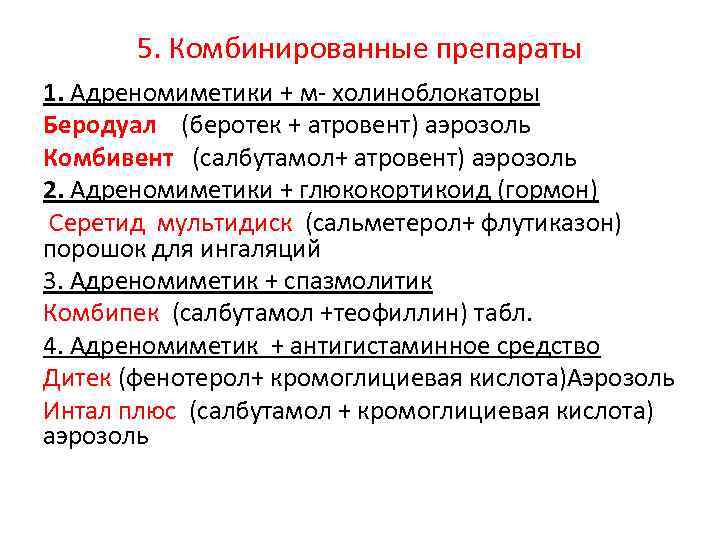 5. Комбинированные препараты

1. Адреномиметики + м- холиноблокаторы
Беродуал (беротек + атровент) аэрозоль
Комбивент (салбутамол+ атровент) аэрозоль
2. Адреномиметики + глюкокортикоид (гормон)
Серетид мультидиск (сальметерол+ флутиказон) порошок для ингаляций
3. Адреномиметик + спазмолитик
Комбипек (салбутамол +теофиллин) табл.
4. Адреномиметик + антигистаминное средство
Дитек (фенотерол+ кромоглициевая кислота)Аэрозоль
Интал плюс (салбутамол + кромоглициевая кислота) аэрозоль